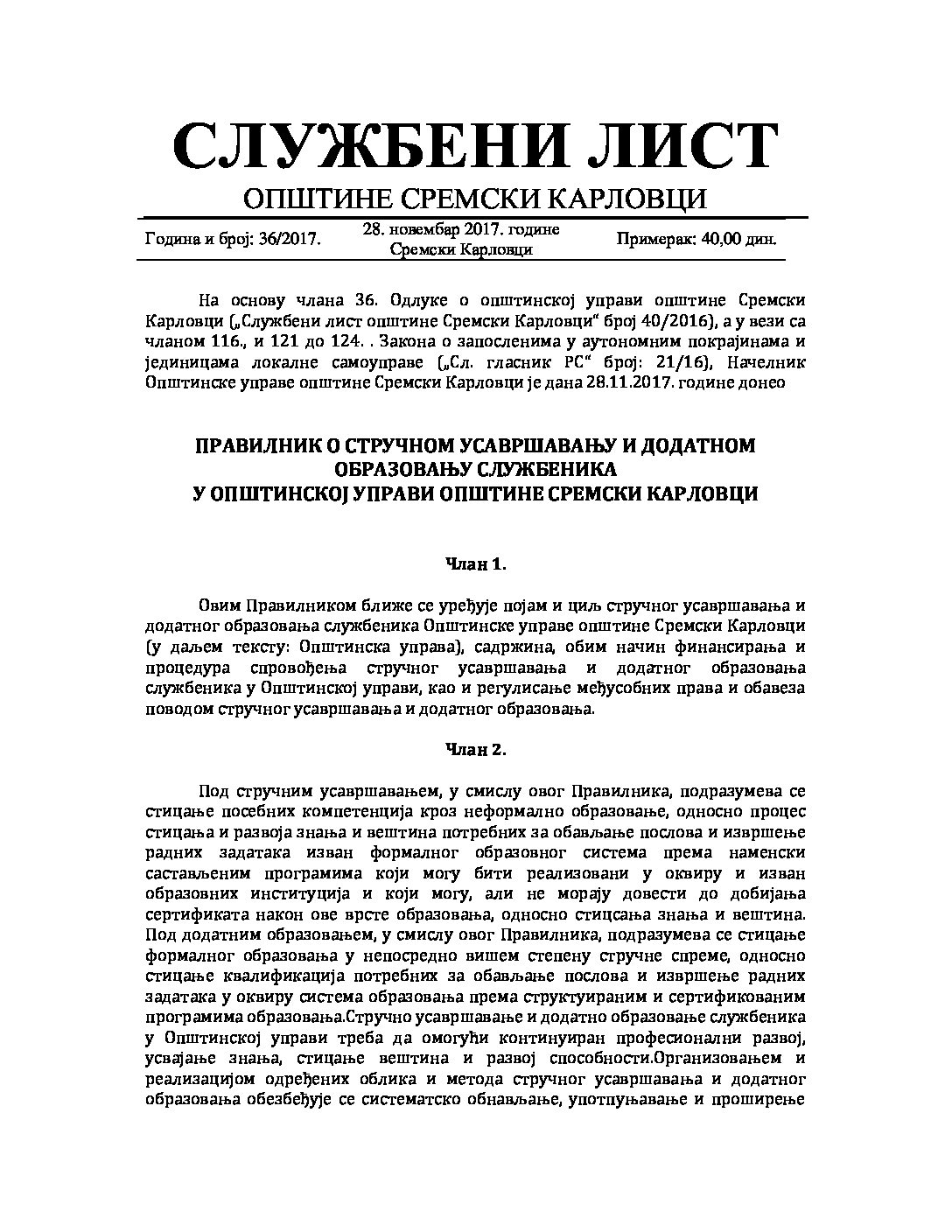 СЛУЖБЕНИ ЛИСТ
ОПШТИНЕ СРЕМСКИ КАРЛОВЦИ

Година и број: 36/2017.

28. новембар 2017. године
Сремски Карловци

Примерак: 40,00 дин.

На основу члана 36. Одлуке о општинској управи општине Сремски Карловци („Службени лист општине Сремски Карловци“ број 40/2016), а у вези са чланом 116., и 121 до 124. . Закона о запосленима у аутономним покрајинама и јединицама локалне самоуправе („Сл. гласник РС“ број: 21/16), Начелник Општинске управе општине Сремски Карловци је дана 28.11.2017. године донео

ПРАВИЛНИК О СТРУЧНОМ УСАВРШАВАЊУ И ДОДАТНОМ ОБРАЗОВАЊУ СЛУЖБЕНИКА
У ОПШТИНСКОЈ УПРАВИ ОПШТИНЕ СРЕМСКИ КАРЛОВЦИ

Члан 1.

Овим Правилником ближе се уређује појам и циљ стручног усавршавања и додатног образовања службеника Општинске управе општине Сремски Карловци (у даљем тексту: Општинска управа), садржина, обим начин финансирања и процедура спровођења стручног усавршавања и додатног образовања службеника у Општинској управи, као и регулисање међусобних права и обавеза поводом стручног усавршавања и додатног образовања.

Члан 2.

Под стручним усавршавањем, у смислу овог Правилника, подразумева се стицање посебних компетенција кроз неформално образовање, односно процес стицања и развоја знања и вештина потребних за обављање послова и извршење радних задатака изван формалног образовног система према наменски састављеним програмима који могу бити реализовани у оквиру и изван образовних институција и који могу, али не морају довести до добијања сертификата након ове врсте образовања, односно стицсања знања и вештина. Под додатним образовањем, у смислу овог Правилника, подразумева се стицање формалног образовања у непосредно вишем степену стручне спреме, односно стицање квалификација потребних за обављање послова и извршење радних задатака у оквиру система образовања према структуираним и сертификованим програмима образовања.Стручно усавршавање и додатно образовање службеника у Општинској управи треба да омогући континуиран професионални развој, усвајање знања, стицање вештина и развој способности.Организовањем и реализацијом одређених облика и метода стручног усавршавања и додатног образовања обезбеђује се систематско обнављање, употпуњавање и проширење